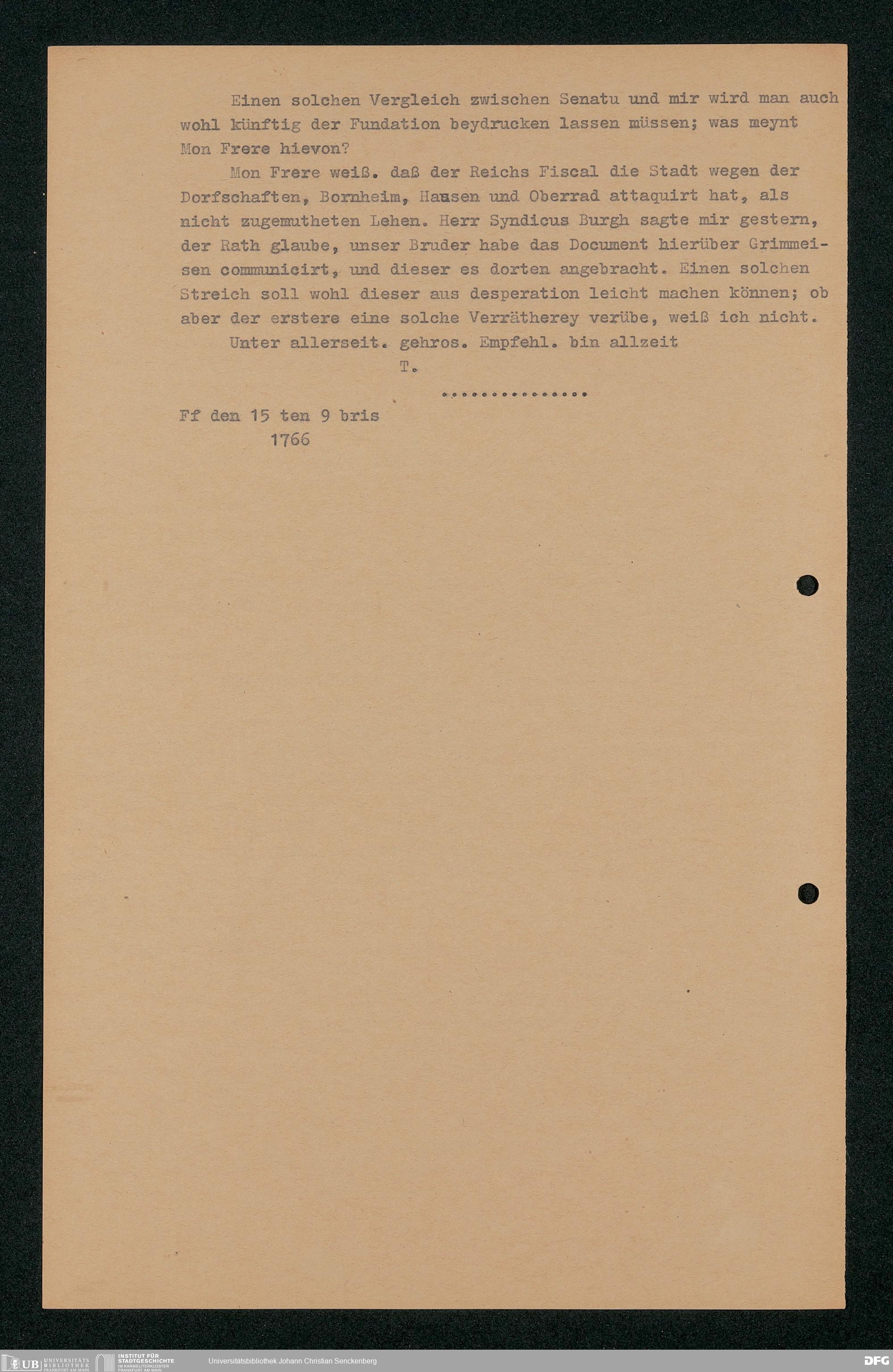 Einen solchen Vergleich zwischen Senatu und mir wird man auch wohl künftig der Fundation beydrucken lassen müssen; was meynt Mon Frere hievon?

Mon Frere weiß. daß der Reichs Fiscal die Stadt wegen der Dorfschaften, Bornheim, Hausen und Oberrad attaquirt hat, als nicht zugemutheten Lehen. Herr Syndicus Burgh sagte mir gestern, der Rath glaube, unser Bruder habe das Document hierüber Grimmeisen communicirt, und dieser es dorten angebracht. Einen solchen Streich soll wohl dieser aus desperation leicht machen können; ob aber der erstere eine solche Verrätherey verübe, weiß ich nicht.

Unter allerseit. gehros. Empfehl. bin allzeit

T.

...............

Ff den 15 ten 9 bris
1766

UB UNIVERSITÄTS BIBLIOTHEK FRANKFURT AM MAIN INSTITUT FÜR STADTGESCHICHTE IM KARMELITERKLOSTER FRANKFURT AM MAIN Universitätsbibliothek Johann Christian Senckenberg DFG